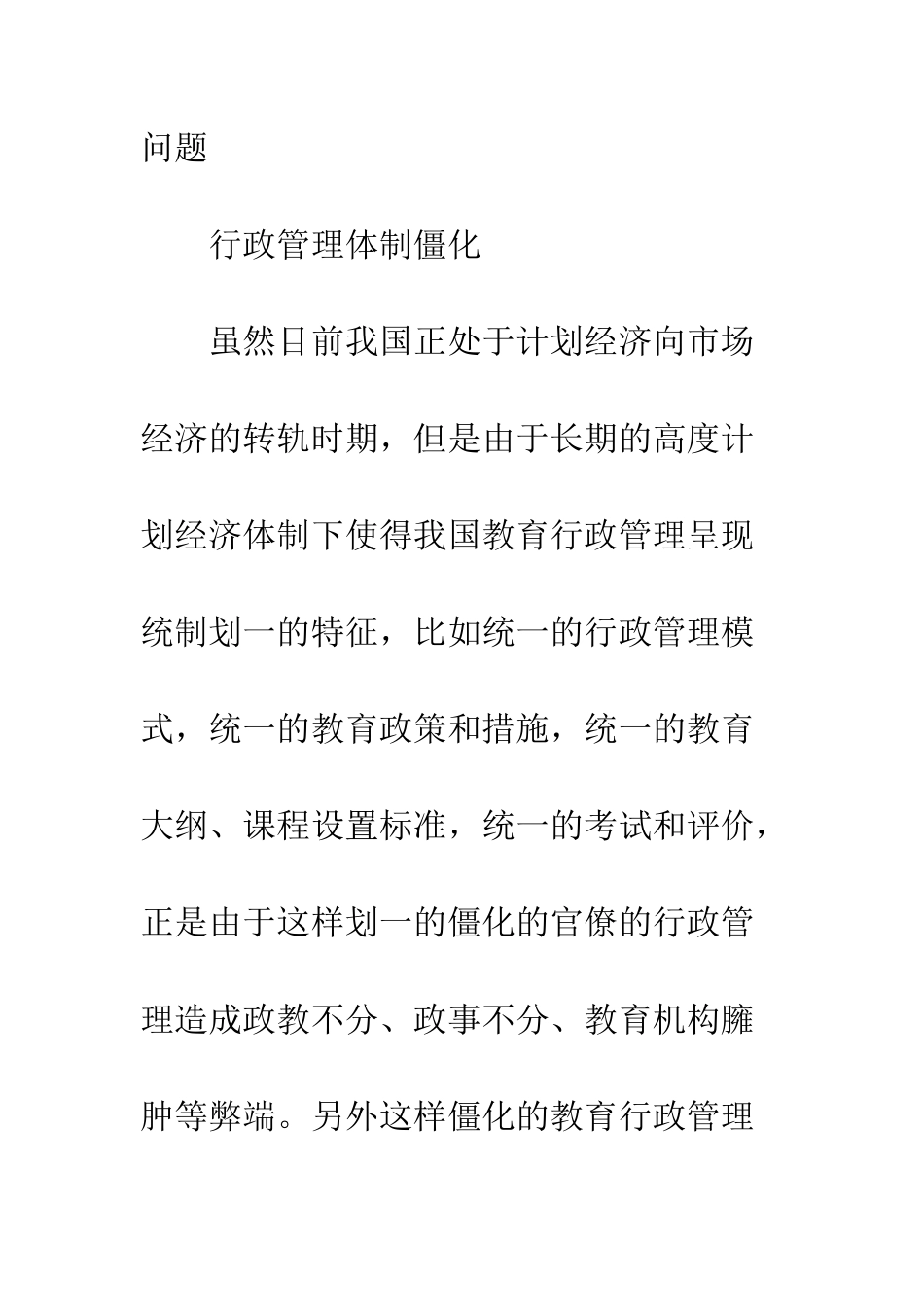 问题

行政管理体制僵化

虽然目前我国正处于计划经济向市场经济的转轨时期，但是由于长期的高度计划经济体制下使得我国教育行政管理呈现统制划一的特征，比如统一的行政管理模式，统一的教育政策和措施，统一的教育大纲、课程设置标准，统一的考试和评价，正是由于这样划一的僵化的官僚的行政管理造成政教不分、政事不分、教育机构臃肿等弊端。另外这样僵化的教育行政管理